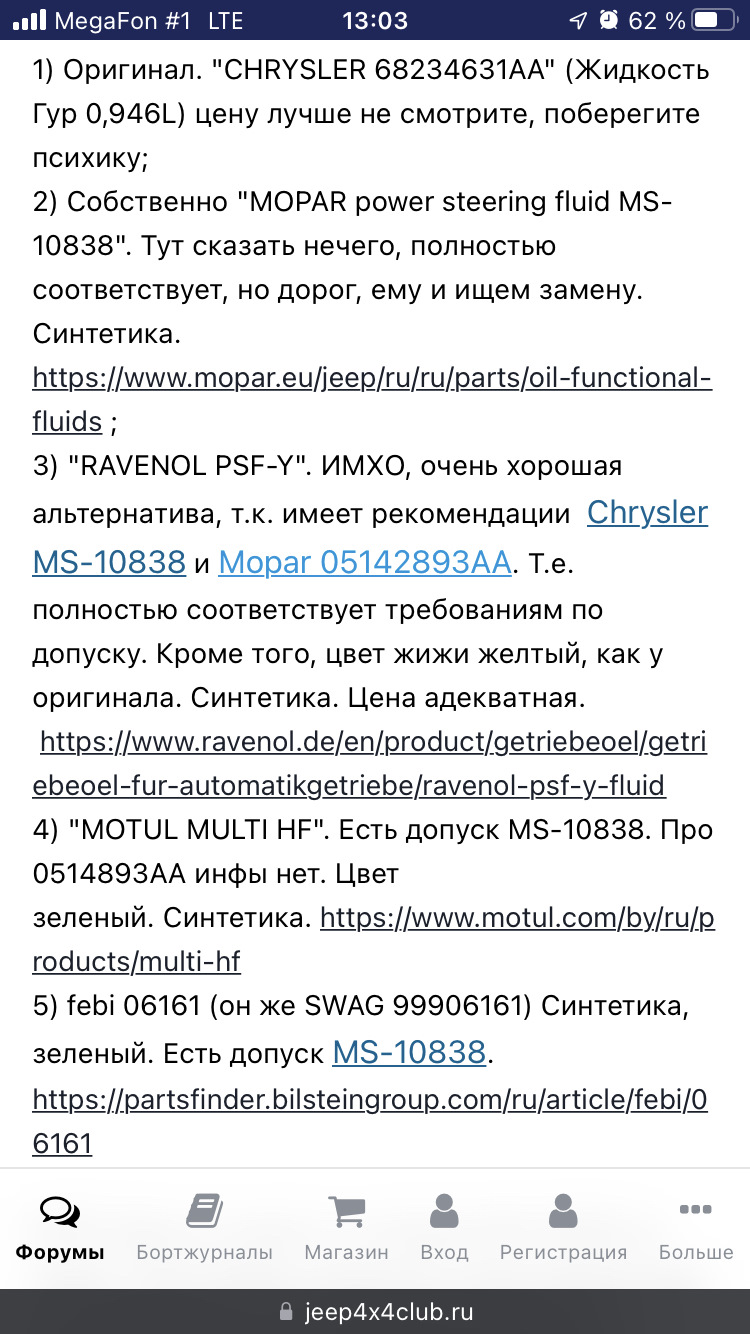 MegaFon #1 LTE 13:03 62 %

1) Оригинал. "CHRYSLER 68234631AA" (Жидкость Гур 0,946L) цену лучше не смотрите, поберегите психику;
2) Собственно "MOPAR power steering fluid MS-10838". Тут сказать нечего, полностью соответствует, но дорог, ему и ищем замену. Синтетика. https://www.mopar.eu/jeep/ru/ru/parts/oil-functional-fluids ;
3) "RAVENOL PSF-Y". ИМХО, очень хорошая альтернатива, т.к. имеет рекомендации Chrysler MS-10838 и Mopar 05142893AA. Т.е. полностью соответствует требованиям по допуску. Кроме того, цвет жижи желтый, как у оригинала. Синтетика. Цена адекватная. https://www.ravenol.de/en/product/getriebeoel/getriebeoel-fur-automatikgetriebe/ravenol-psf-y-fluid
4) "MOTUL MULTI HF". Есть допуск MS-10838. Про 0514893AA инфы нет. Цвет зеленый. Синтетика. https://www.motul.com/by/ru/products/multi-hf
5) febi 06161 (он же SWAG 99906161) Синтетика, зеленый. Есть допуск MS-10838. https://partsfinder.bilsteingroup.com/ru/article/febi/06161

Форумы Бортжурналы Магазин Вход Регистрация Больше

jeep4x4club.ru